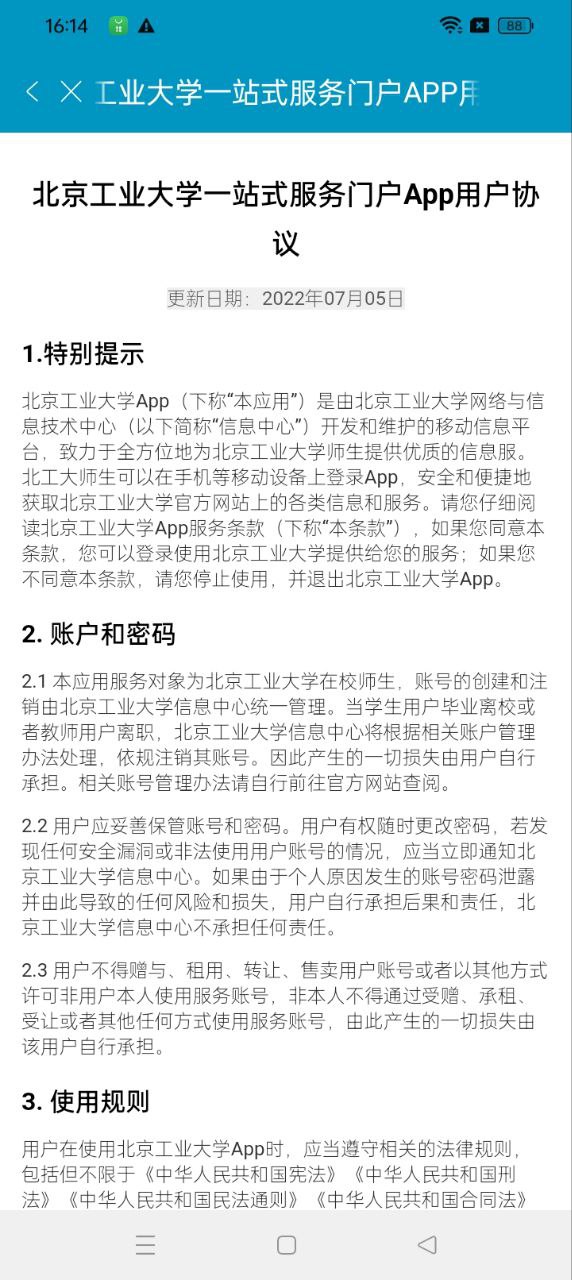 16:14 88

工业大学一站式服务门户APP用

北京工业大学一站式服务门户App用户协议

更新日期：2022年07月05日

1.特别提示

北京工业大学App（下称“本应用”）是由北京工业大学网络与信息技术中心（以下简称“信息中心”）开发和维护的移动信息平台，致力于全方位地为北京工业大学师生提供优质的信息服。北工大师生可以在手机等移动设备上登录App，安全和便捷地获取北京工业大学官方网站上的各类信息和服务。请您仔细阅读北京工业大学App服务条款（下称“本条款”），如果您同意本条款，您可以登录使用北京工业大学提供给您的服务；如果您不同意本条款，请您停止使用，并退出北京工业大学App。

2. 账户和密码

2.1 本应用服务对象为北京工业大学在校师生，账号的创建和注销由北京工业大学信息中心统一管理。当学生用户毕业离校或者教师用户离职，北京工业大学信息中心将根据相关账户管理办法处理，依规注销其账号。因此产生的一切损失由用户自行承担。相关账号管理办法请自行前往官方网站查阅。

2.2 用户应妥善保管账号和密码。用户有权随时更改密码，若发现任何安全漏洞或非法使用用户账号的情况，应当立即通知北京工业大学信息中心。如果由于个人原因发生的账号密码泄露并由此导致的任何风险和损失，用户自行承担后果和责任，北京工业大学信息中心不承担任何责任。

2.3 用户不得赠与、租用、转让、售卖用户账号或者以其他方式许可非用户本人使用服务账号，非本人不得通过受赠、承租、受让或者其他任何方式使用服务账号，由此产生的一切损失由该用户自行承担。

3. 使用规则

用户在使用北京工业大学App时，应当遵守相关的法律规则，包括但不限于《中华人民共和国宪法》《中华人民共和国刑法》《中华人民共和国民法通则》《中华人民共和国合同法》